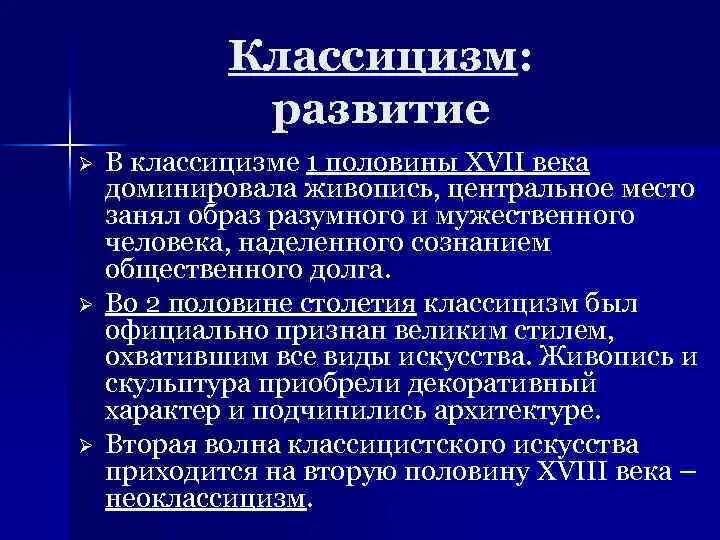 Классицизм: развитие

➢ В классицизме 1 половины XVII века доминировала живопись, центральное место занял образ разумного и мужественного человека, наделенного сознанием общественного долга.

➢ Во 2 половине столетия классицизм был официально признан великим стилем, охватившим все виды искусства. Живопись и скульптура приобрели декоративный характер и подчинились архитектуре.

➢ Вторая волна классицистского искусства приходится на вторую половину XVIII века – неоклассицизм.